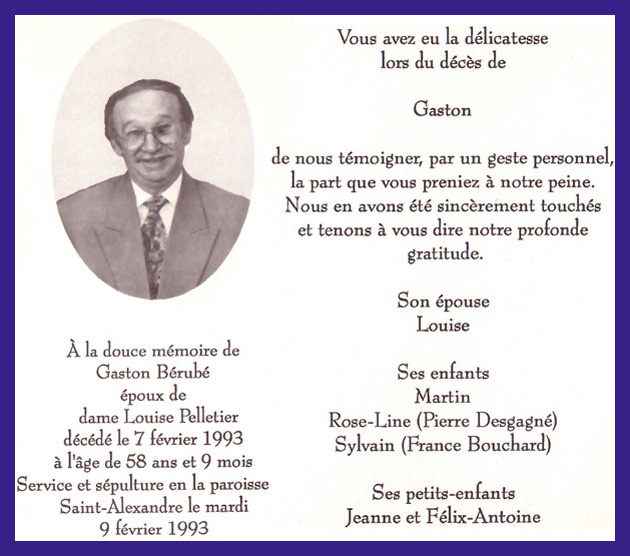 À la douce mémoire de
Gaston Bérubé
époux de
dame Louise Pelletier
décédé le 7 février 1993
à l'âge de 58 ans et 9 mois
Service et sépulture en la paroisse
Saint-Alexandre le mardi
9 février 1993

Vous avez eu la délicatesse
lors du décès de

Gaston

de nous témoigner, par un geste personnel,
la part que vous preniez à notre peine.
Nous en avons été sincèrement touchés
et tenons à vous dire notre profonde
gratitude.

Son épouse
Louise

Ses enfants
Martin
Rose-Line (Pierre Desgagné)
Sylvain (France Bouchard)

Ses petits-enfants
Jeanne et Félix-Antoine